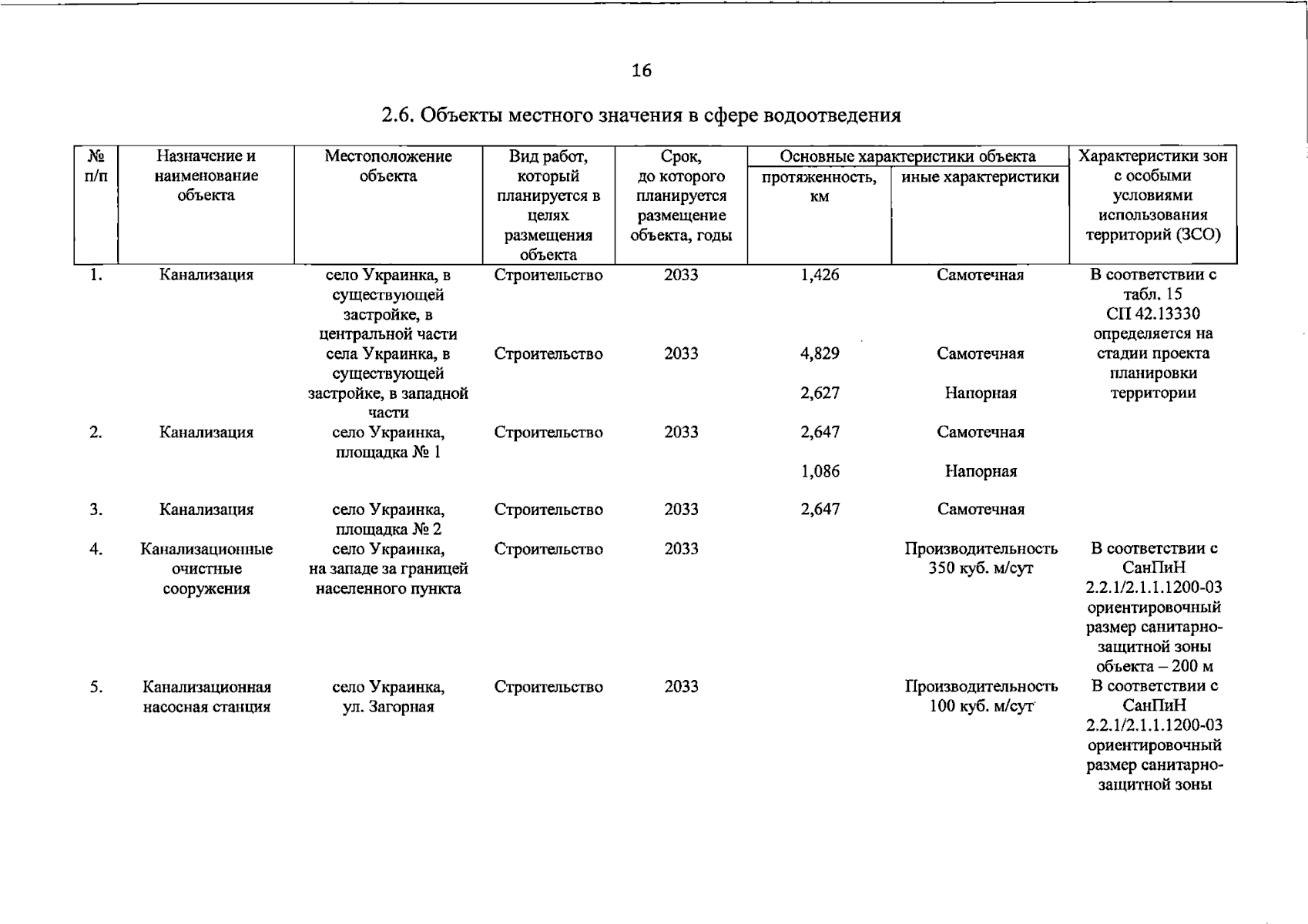 16

2.6. Объекты местного значения в сфере водоотведения

| № п/п | Назначение и наименование объекта | Местоположение объекта | Вид работ, который планируется в целях размещения объекта | Срок, до которого планируется размещение объекта, годы | Основные характеристики объекта |  | Характеристики зон с особыми условиями использования территорий (ЗСО) |
|---|---|---|---|---|---|---|---|
|  |  |  |  |  | протяженность, км | иные характеристики |  |
| 1. | Канализация | село Украинка, в существующей застройке, в центральной части | Строительство | 2033 | 1,426 | Самотечная | В соответствии с табл. 15 СП 42.13330 определяется на стадии проекта планировки территории |
|  |  | села Украинка, в существующей застройке, в западной части | Строительство | 2033 | 4,829 | Самотечная |  |
|  |  |  |  |  | 2,627 | Напорная |  |
| 2. | Канализация | село Украинка, площадка № 1 | Строительство | 2033 | 2,647 | Самотечная |  |
|  |  |  |  |  | 1,086 | Напорная |  |
| 3. | Канализация | село Украинка, площадка № 2 | Строительство | 2033 | 2,647 | Самотечная |  |
| 4. | Канализационные очистные сооружения | село Украинка, на западе за границей населенного пункта | Строительство | 2033 |  | Производительность 350 куб. м/сут | В соответствии с СанПиН 2.2.1/2.1.1.1200-03 ориентировочный размер санитарно-защитной зоны объекта – 200 м |
| 5. | Канализационная насосная станция | село Украинка, ул. Загорная | Строительство | 2033 |  | Производительность 100 куб. м/сут | В соответствии с СанПиН 2.2.1/2.1.1.1200-03 ориентировочный размер санитарно-защитной зоны |